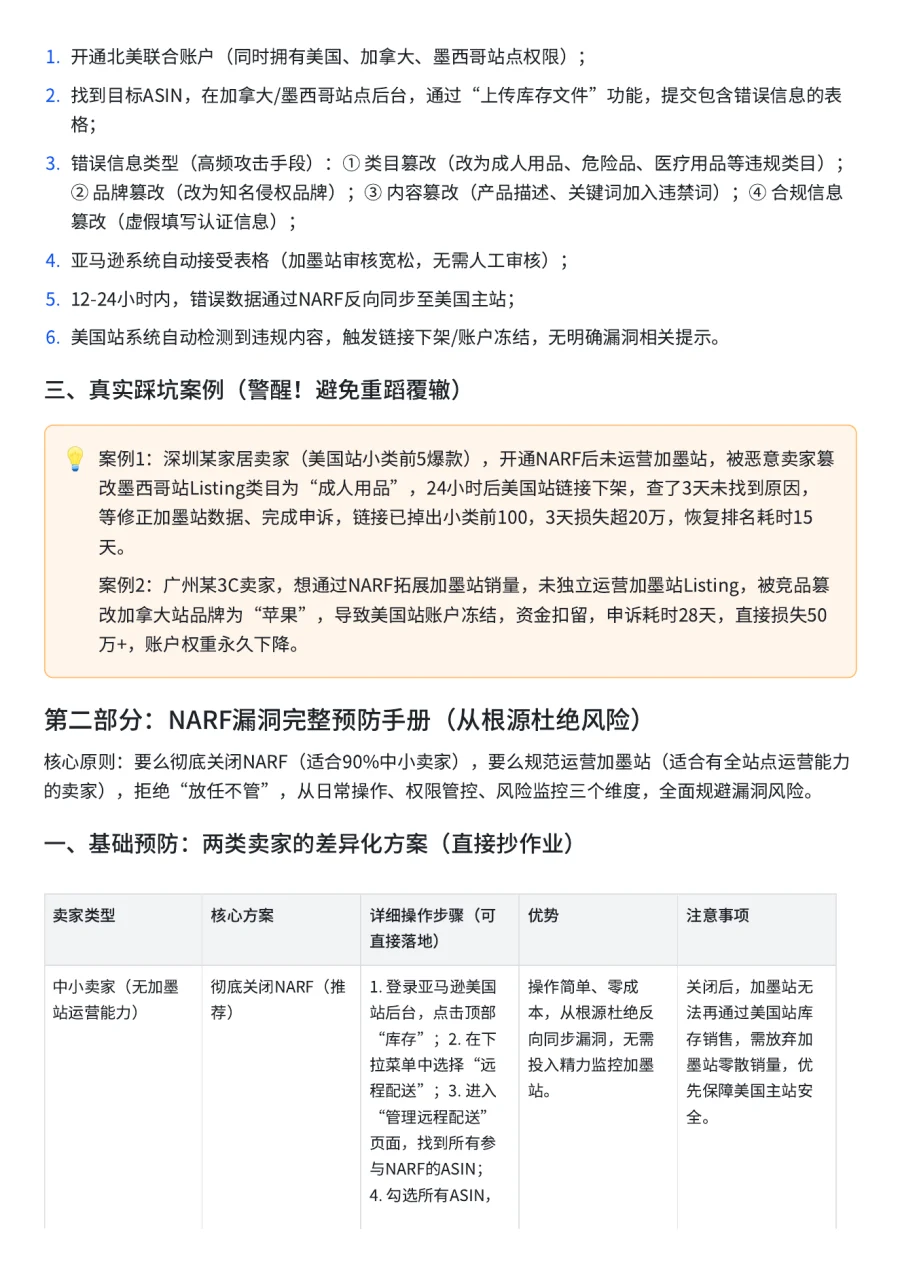 1. 开通北美联合账户（同时拥有美国、加拿大、墨西哥站点权限）；

2. 找到目标ASIN，在加拿大/墨西哥站点后台，通过“上传库存文件”功能，提交包含错误信息的表格；

3. 错误信息类型（高频攻击手段）：① 类目篡改（改为成人用品、危险品、医疗用品等违规类目）；② 品牌篡改（改为知名侵权品牌）；③ 内容篡改（产品描述、关键词加入违禁词）；④ 合规信息篡改（虚假填写认证信息）；

4. 亚马逊系统自动接受表格（加墨站审核宽松，无需人工审核）；

5. 12-24小时内，错误数据通过NARF反向同步至美国主站；

6. 美国站系统自动检测到违规内容，触发链接下架/账户冻结，无明确漏洞相关提示。

三、真实踩坑案例（警醒！避免重蹈覆辙）

案例1：深圳某家居卖家（美国站小类前5爆款），开通NARF后未运营加墨站，被恶意卖家篡改墨西哥站Listing类目为“成人用品”，24小时后美国站链接下架，查了3天未找到原因，等修正加墨站数据、完成申诉，链接已掉出小类前100，3天损失超20万，恢复排名耗时15天。

案例2：广州某3C卖家，想通过NARF拓展加墨站销量，未独立运营加墨站Listing，被竞品篡改加拿大站品牌为“苹果”，导致美国站账户冻结，资金扣留，申诉耗时28天，直接损失50万+，账户权重永久下降。

第二部分：NARF漏洞完整预防手册（从根源杜绝风险）

核心原则：要么彻底关闭NARF（适合90%中小卖家），要么规范运营加墨站（适合有全站点运营能力的卖家），拒绝“放任不管”，从日常操作、权限管控、风险监控三个维度，全面规避漏洞风险。

一、基础预防：两类卖家的差异化方案（直接抄作业）

| 卖家类型 | 核心方案 | 详细操作步骤（可直接落地） | 优势 | 注意事项 |
|---|---|---|---|---|
| 中小卖家（无加墨站运营能力） | 彻底关闭NARF（推荐） | 1. 登录亚马逊美国站后台，点击顶部“库存”；2. 在下拉菜单中选择“远程配送”；3. 进入“管理远程配送”页面，找到所有参与NARF的ASIN；4. 勾选所有ASIN， | 操作简单、零成本，从根源杜绝反向同步漏洞，无需投入精力监控加墨站。 | 关闭后，加墨站无法再通过美国站库存销售，需放弃加墨站零散销量，优先保障美国主站安全。 |